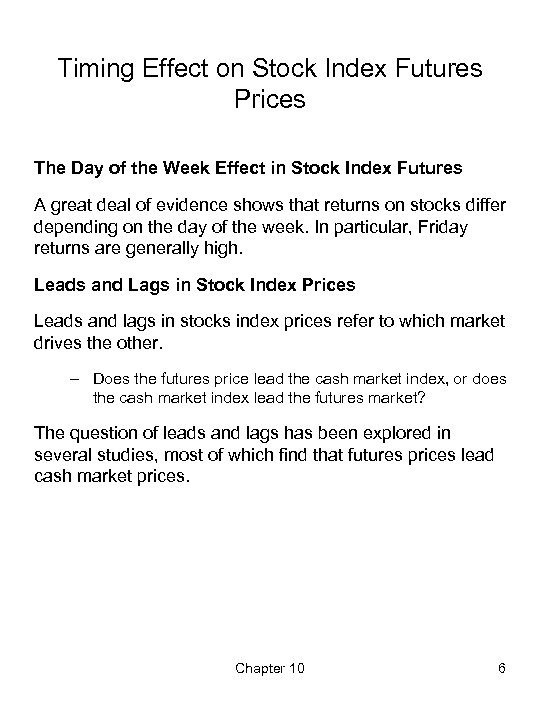 Timing Effect on Stock Index Futures Prices

The Day of the Week Effect in Stock Index Futures

A great deal of evidence shows that returns on stocks differ depending on the day of the week. In particular, Friday returns are generally high.

Leads and Lags in Stock Index Prices

Leads and lags in stocks index prices refer to which market drives the other.

– Does the futures price lead the cash market index, or does the cash market index lead the futures market?

The question of leads and lags has been explored in several studies, most of which find that futures prices lead cash market prices.

Chapter 10

6